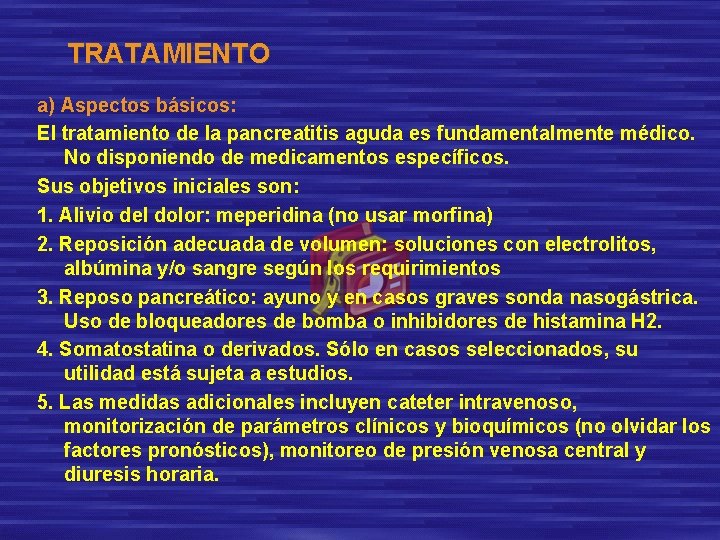 TRATAMIENTO

a) Aspectos básicos:

El tratamiento de la pancreatitis aguda es fundamentalmente médico. No disponiendo de medicamentos específicos.

Sus objetivos iniciales son:

1. Alivio del dolor: meperidina (no usar morfina)

2. Reposición adecuada de volumen: soluciones con electrolitos, albúmina y/o sangre según los requirimientos

3. Reposo pancreático: ayuno y en casos graves sonda nasogástrica. Uso de bloqueadores de bomba o inhibidores de histamina H2.

4. Somatostatina o derivados. Sólo en casos seleccionados, su utilidad está sujeta a estudios.

5. Las medidas adicionales incluyen cateter intravenoso, monitorización de parámetros clínicos y bioquímicos (no olvidar los factores pronósticos), monitoreo de presión venosa central y diuresis horaria.